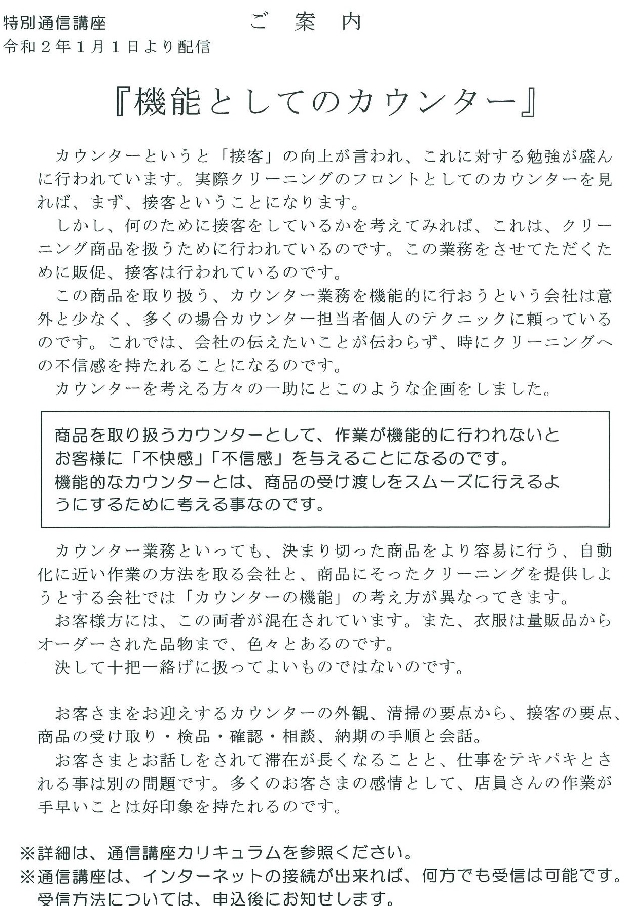 特別通信講座
令和２年１月１日より配信

ご　案　内

『機能としてのカウンター』

カウンターというと「接客」の向上が言われ、これに対する勉強が盛んに行われています。実際クリーニングのフロントとしてのカウンターを見れば、まず、接客ということになります。
しかし、何のために接客をしているかを考えてみれば、これは、クリーニング商品を扱うために行われているのです。この業務をさせてただくために販促、接客は行われているのです。
この商品を取り扱う、カウンター業務を機能的に行おうという会社は意外と少なく、多くの場合カウンター担当者個人のテクニックに頼っているのです。これでは、会社の伝えたいことが伝わらず、時にクリーニングへの不信感を持たれることになるのです。
カウンターを考える方々の一助にとこのような企画をしました。

商品を取り扱うカウンターとして、作業が機能的に行われないとお客様に「不快感」「不信感」を与えることになるのです。
機能的なカウンターとは、商品の受け渡しをスムーズに行えるようにするために考える事なのです。

カウンター業務といっても、決まり切った商品をより容易に行う、自動化に近い作業の方法を取る会社と、商品にそったクリーニングを提供しようとする会社では「カウンターの機能」の考え方が異なってきます。
お客様方には、この両者が混在されています。また、衣服は量販品からオーダーされた品物まで、色々とあるのです。
決して十把一絡げに扱ってよいものではないのです。

お客さまをお迎えするカウンターの外観、清掃の要点から、接客の要点、商品の受け取り・検品・確認・相談、納期の手順と会話。
お客さまとお話しをされて滞在が長くなることと、仕事をテキパキとされる事は別の問題です。多くのお客さまの感情として、店員さんの作業が手早いことは好印象を持たれるのです。

※詳細は、通信講座カリキュラムを参照ください。
※通信講座は、インターネットの接続が出来れば、何方でも受信は可能です。
受信方法については、申込後にお知せします。